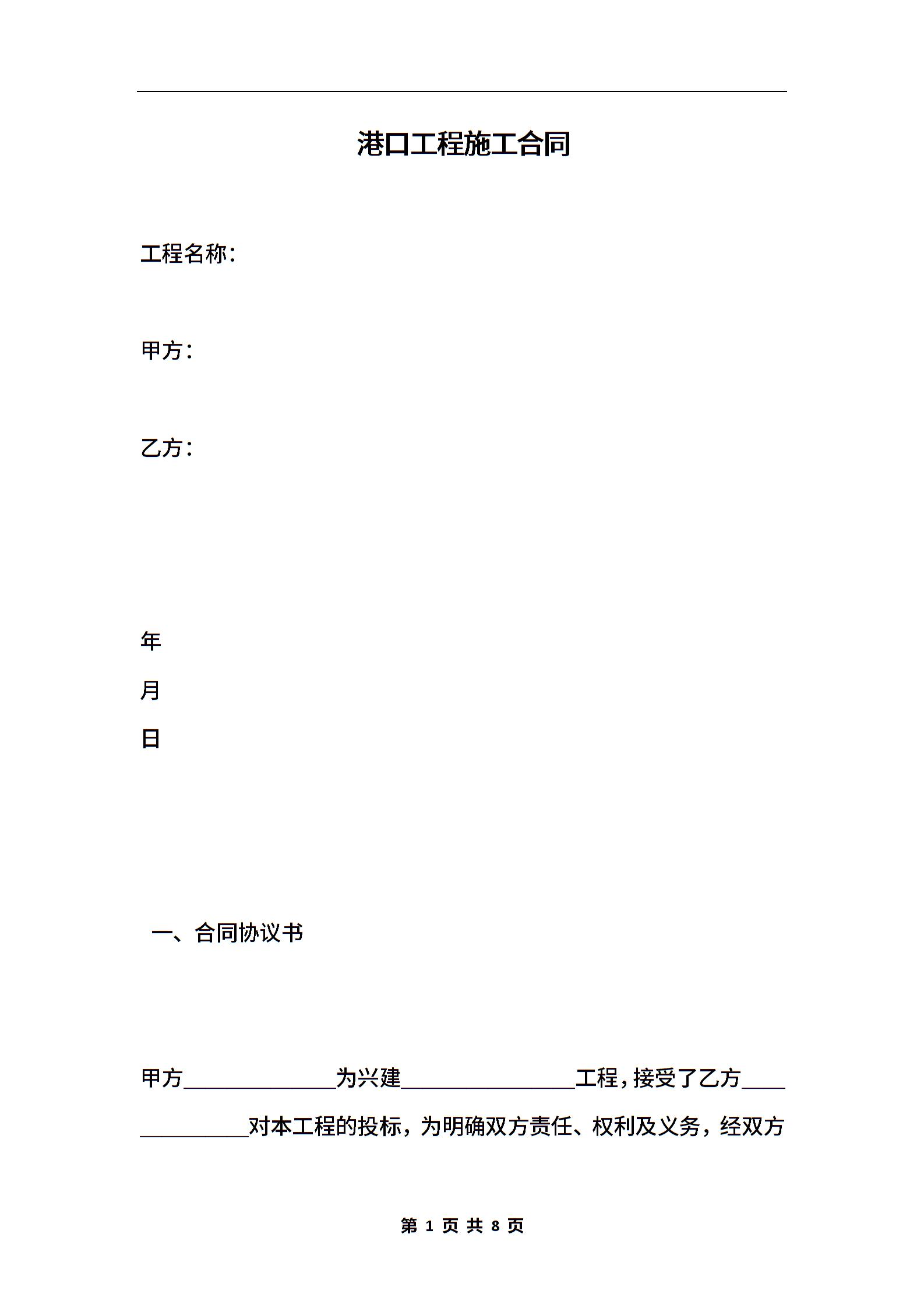 港口工程施工合同

工程名称：

甲方：

乙方：

年

月

日

一、合同协议书

甲方______________为兴建________________工程，接受了乙方______________对本工程的投标，为明确双方责任、权利及义务，经双方

第 1 页 共 8 页